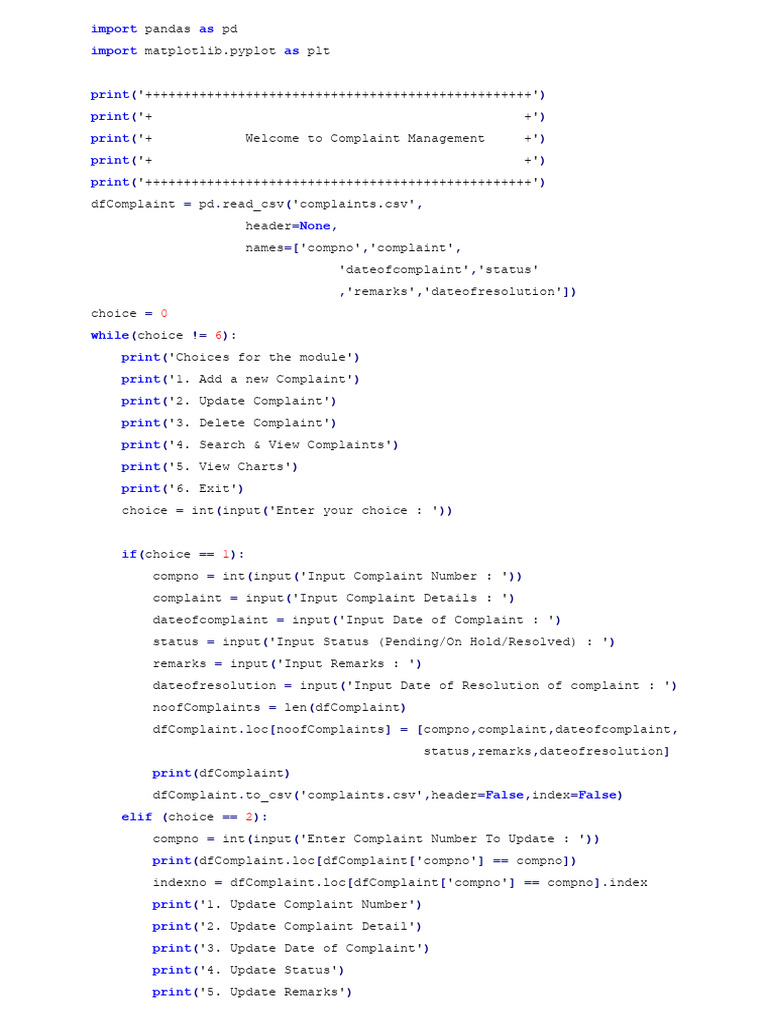 import pandas as pd
import matplotlib.pyplot as plt

print('++++++++++++++++++++++++++++++++++++++++++++++++++')
print('+                                                +')
print('+           Welcome to Complaint Management      +')
print('+                                                +')
print('++++++++++++++++++++++++++++++++++++++++++++++++++')
dfComplaint = pd.read_csv('complaints.csv',
                    header=None,
                    names=['compno','complaint',
                                'dateofcomplaint','status'
                                ,'remarks','dateofresolution'])
choice = 0
while(choice != 6):
    print('Choices for the module')
    print('1. Add a new Complaint')
    print('2. Update Complaint')
    print('3. Delete Complaint')
    print('4. Search & View Complaints')
    print('5. View Charts')
    print('6. Exit')
    choice = int(input('Enter your choice : '))

    if(choice == 1):
        compno = int(input('Input Complaint Number : '))
        complaint = input('Input Complaint Details : ')
        dateofcomplaint = input('Input Date of Complaint : ')
        status = input('Input Status (Pending/On Hold/Resolved) : ')
        remarks = input('Input Remarks : ')
        dateofresolution = input('Input Date of Resolution of complaint : ')
        noofComplaints = len(dfComplaint)
        dfComplaint.loc[noofComplaints] = [compno,complaint,dateofcomplaint,
                                          status,remarks,dateofresolution]
        print(dfComplaint)
        dfComplaint.to_csv('complaints.csv',header=False,index=False)
    elif (choice == 2):
        compno = int(input('Enter Complaint Number To Update : '))
        print(dfComplaint.loc[dfComplaint['compno'] == compno])
        indexno = dfComplaint.loc[dfComplaint['compno'] == compno].index
        print('1. Update Complaint Number')
        print('2. Update Complaint Detail')
        print('3. Update Date of Complaint')
        print('4. Update Status')
        print('5. Update Remarks')